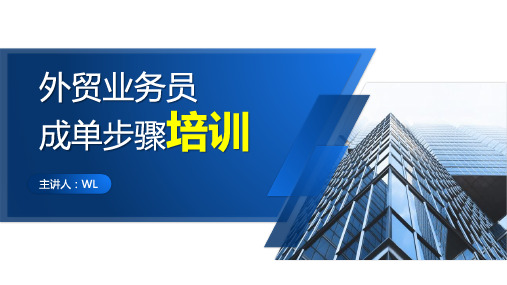 外贸业务员
成单步骤培训

主讲人：WL